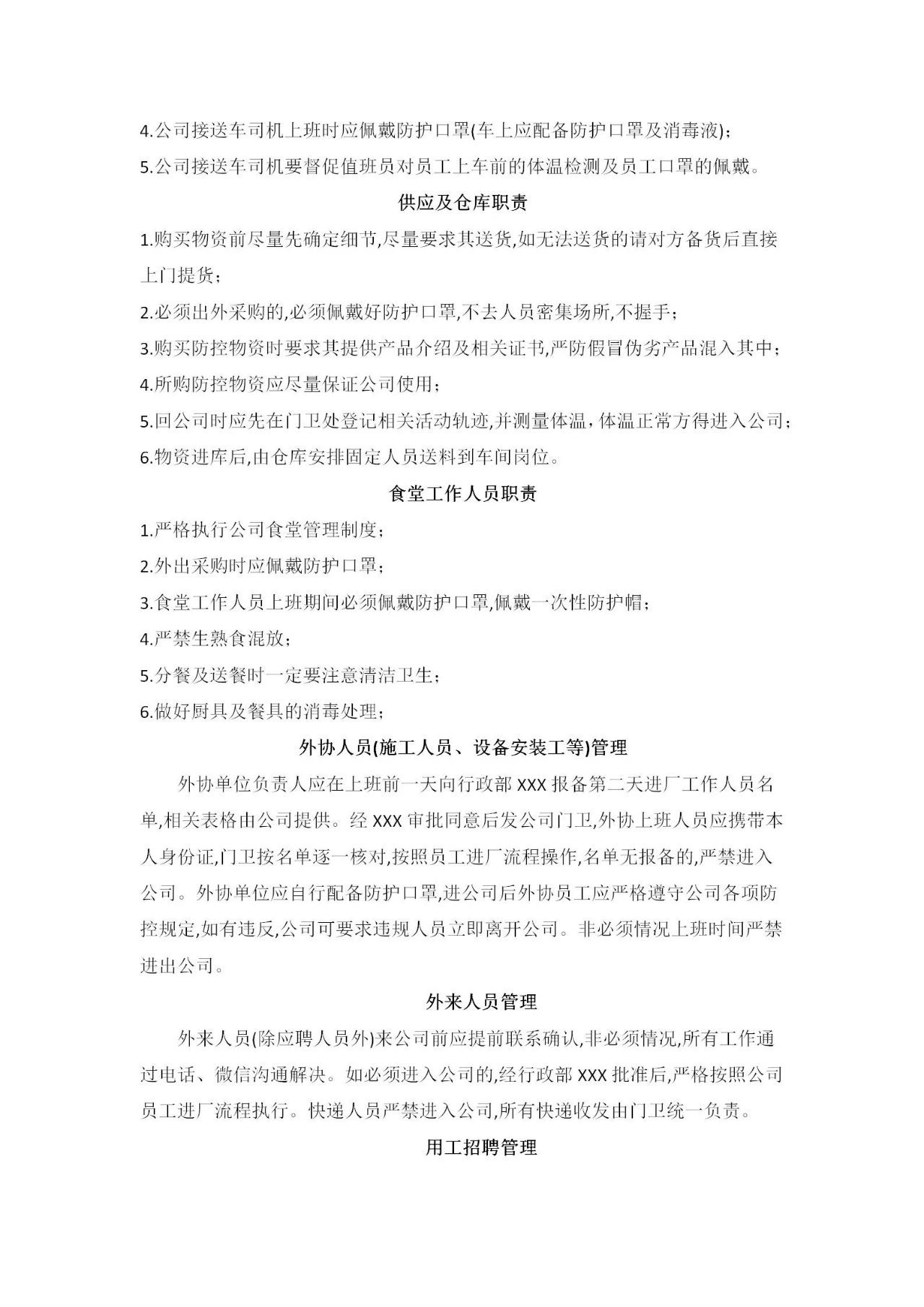 4.公司接送车司机上班时应佩戴防护口罩(车上应配备防护口罩及消毒液)；

5.公司接送车司机要督促值班员对员工上车前的体温检测及员工口罩的佩戴。

供应及仓库职责

1.购买物资前尽量先确定细节,尽量要求其送货,如无法送货的请对方备货后直接上门提货；

2.必须出外采购的,必须佩戴好防护口罩,不去人员密集场所,不握手；

3.购买防控物资时要求其提供产品介绍及相关证书,严防假冒伪劣产品混入其中；

4.所购防控物资应尽量保证公司使用；

5.回公司时应先在门卫处登记相关活动轨迹,并测量体温，体温正常方得进入公司；

6.物资进库后,由仓库安排固定人员送料到车间岗位。

食堂工作人员职责

1.严格执行公司食堂管理制度；

2.外出采购时应佩戴防护口罩；

3.食堂工作人员上班期间必须佩戴防护口罩,佩戴一次性防护帽；

4.严禁生熟食混放；

5.分餐及送餐时一定要注意清洁卫生；

6.做好厨具及餐具的消毒处理；

外协人员(施工人员、设备安装工等)管理

外协单位负责人应在上班前一天向行政部 XXX 报备第二天进厂工作人员名单,相关表格由公司提供。经 XXX 审批同意后发公司门卫,外协上班人员应携带本人身份证,门卫按名单逐一核对,按照员工进厂流程操作,名单无报备的,严禁进入公司。外协单位应自行配备防护口罩,进公司后外协员工应严格遵守公司各项防控规定,如有违反,公司可要求违规人员立即离开公司。非必须情况上班时间严禁进出公司。

外来人员管理

外来人员(除应聘人员外)来公司前应提前联系确认,非必须情况,所有工作通过电话、微信沟通解决。如必须进入公司的,经行政部 XXX 批准后,严格按照公司员工进厂流程执行。快递人员严禁进入公司,所有快递收发由门卫统一负责。

用工招聘管理